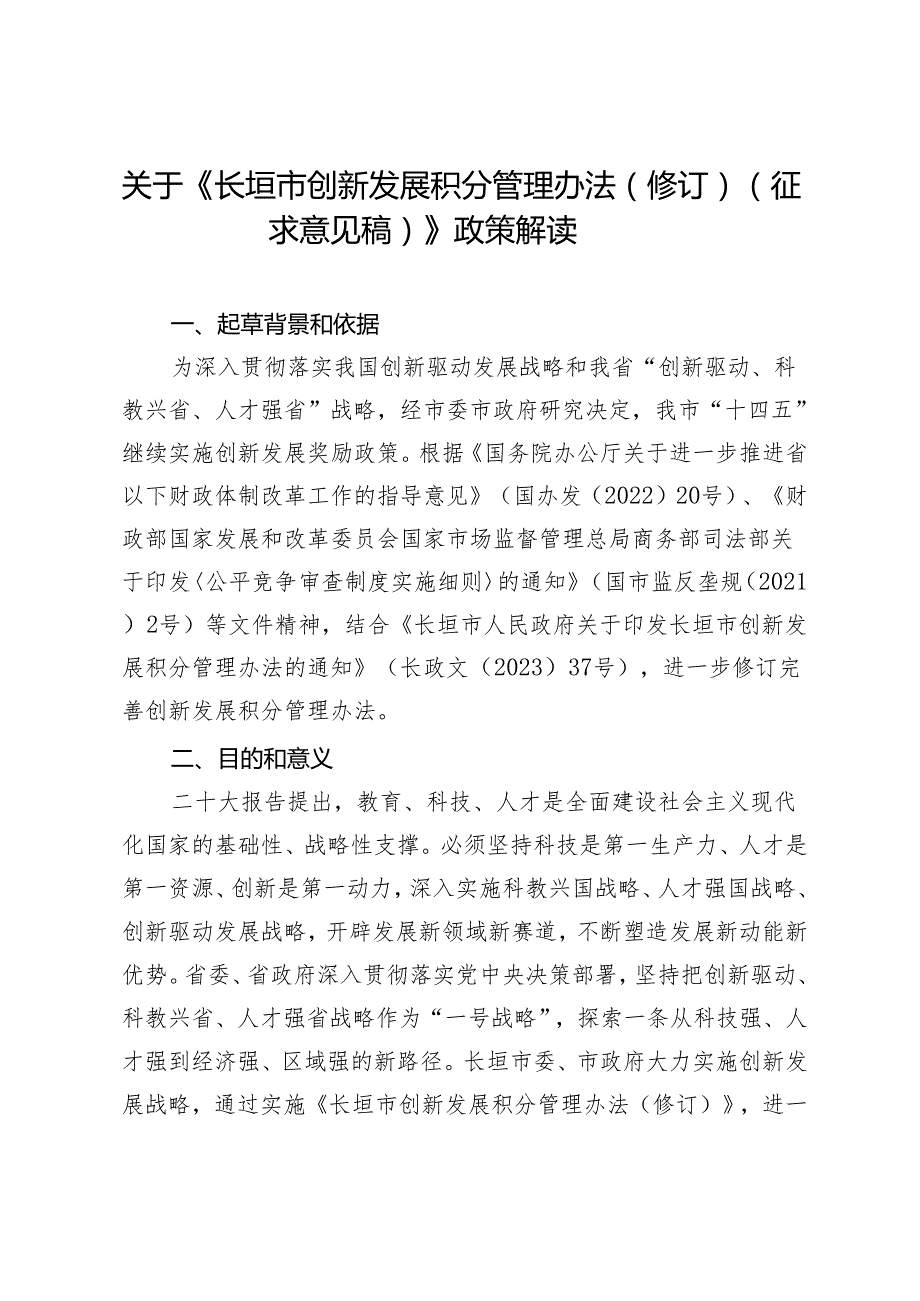 关于《长垣市创新发展积分管理办法（修订）（征求意见稿）》政策解读

一、起草背景和依据

为深入贯彻落实我国创新驱动发展战略和我省“创新驱动、科教兴省、人才强省”战略，经市委市政府研究决定，我市“十四五”继续实施创新发展奖励政策。根据《国务院办公厅关于进一步推进省以下财政体制改革工作的指导意见》（国办发（2022）20号）、《财政部国家发展和改革委员会国家市场监督管理总局商务部司法部关于印发〈公平竞争审查制度实施细则〉的通知》（国市监反垄规（2021）2号）等文件精神，结合《长垣市人民政府关于印发长垣市创新发展积分管理办法的通知》（长政文（2023）37号），进一步修订完善创新发展积分管理办法。

二、目的和意义

二十大报告提出，教育、科技、人才是全面建设社会主义现代化国家的基础性、战略性支撑。必须坚持科技是第一生产力、人才是第一资源、创新是第一动力，深入实施科教兴国战略、人才强国战略、创新驱动发展战略，开辟发展新领域新赛道，不断塑造发展新动能新优势。省委、省政府深入贯彻落实党中央决策部署，坚持把创新驱动、科教兴省、人才强省战略作为“一号战略”，探索一条从科技强、人才强到经济强、区域强的新路径。长垣市委、市政府大力实施创新发展战略，通过实施《长垣市创新发展积分管理办法（修订）》，进一